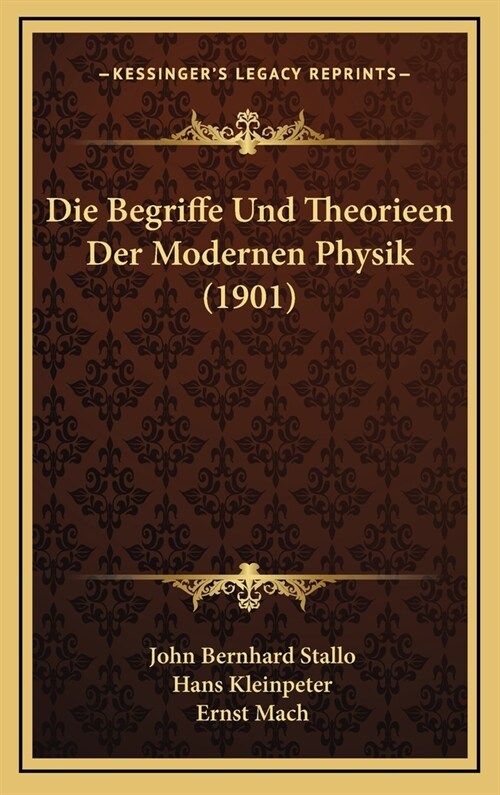 —KESSINGER'S LEGACY REPRINTS—

Die Begriffe Und Theorieen Der Modernen Physik (1901)

John Bernhard Stallo
Hans Kleinpeter
Ernst Mach